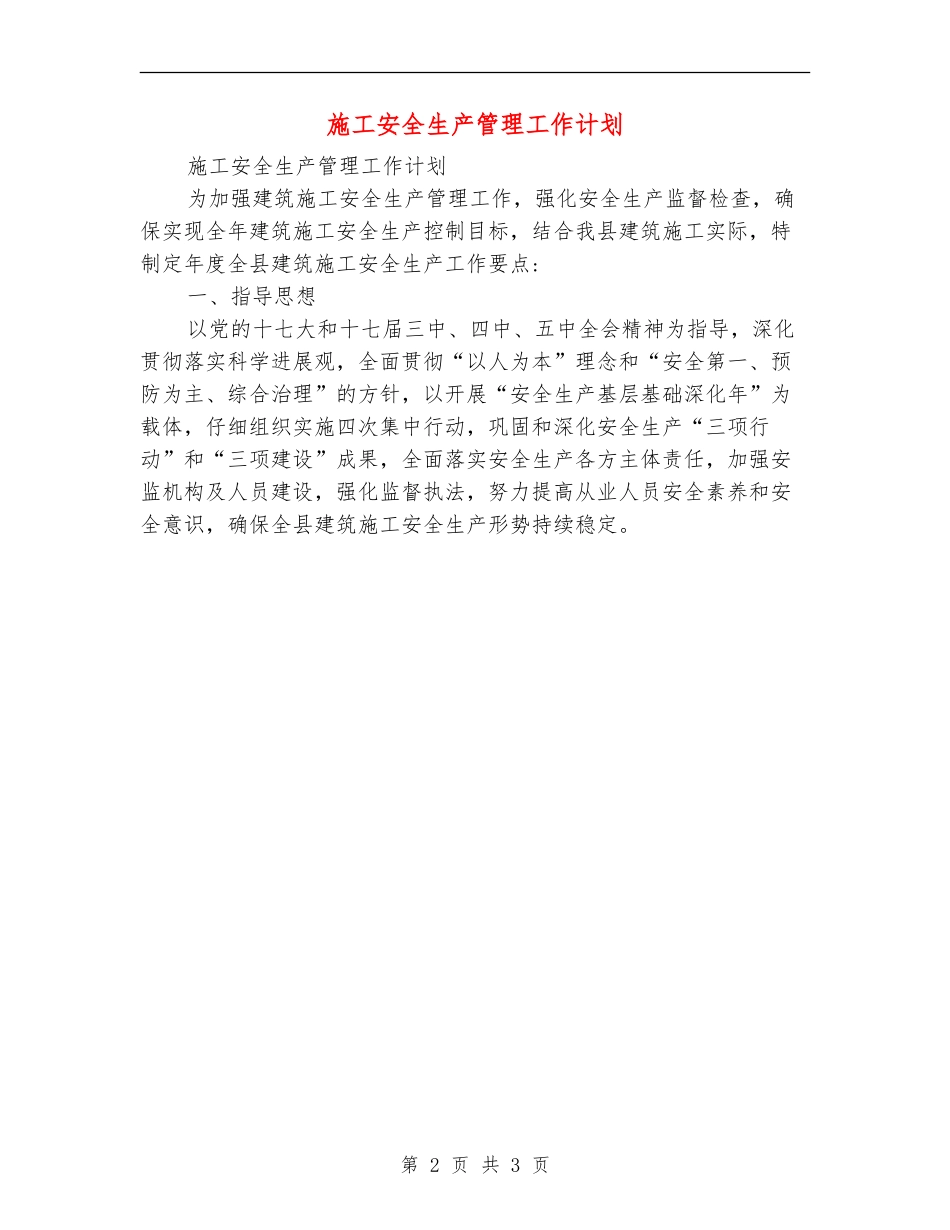 施工安全生产管理工作计划

施工安全生产管理工作计划

为加强建筑施工安全生产管理工作，强化安全生产监督检查，确保实现全年建筑施工安全生产控制目标，结合我县建筑施工实际，特制定年度全县建筑施工安全生产工作要点：

一、指导思想

以党的十七大和十七届三中、四中、五中全会精神为指导，深化贯彻落实科学进展观，全面贯彻“以人为本”理念和“安全第一、预防为主、综合治理”的方针，以开展“安全生产基层基础深化年”为载体，仔细组织实施四次集中行动，巩固和深化安全生产“三项行动”和“三项建设”成果，全面落实安全生产各方主体责任，加强安监机构及人员建设，强化监督执法，努力提高从业人员安全素养和安全意识，确保全县建筑施工安全生产形势持续稳定。

第 2 页 共 3 页